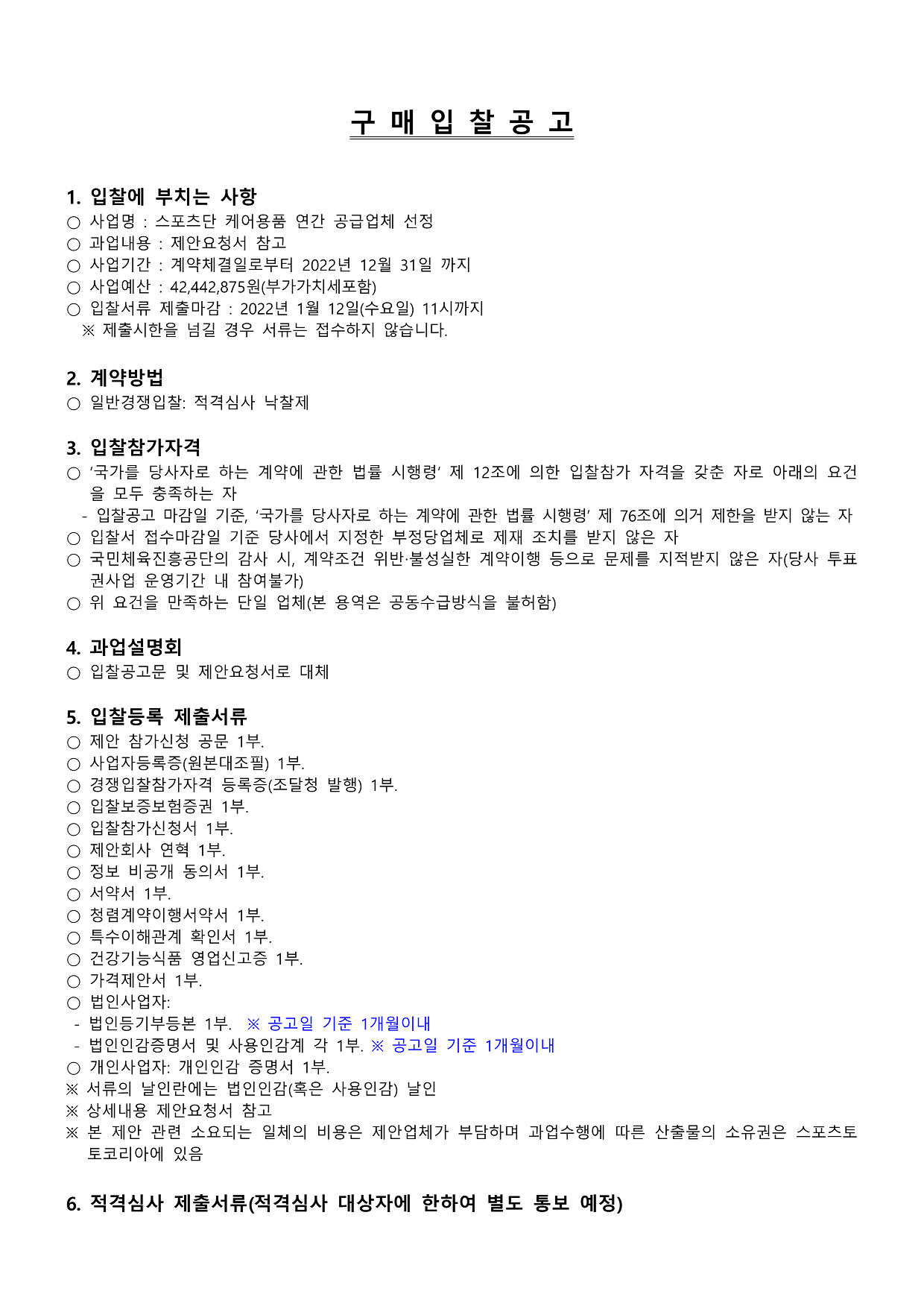 구 매 입 찰 공 고

1. 입찰에 부치는 사항
○ 사업명 : 스포츠단 케어용품 연간 공급업체 선정
○ 과업내용 : 제안요청서 참고
○ 사업기간 : 계약체결일로부터 2022년 12월 31일 까지
○ 사업예산 : 42,442,875원(부가가치세포함)
○ 입찰서류 제출마감 : 2022년 1월 12일(수요일) 11시까지
※ 제출시한을 넘길 경우 서류는 접수하지 않습니다.

2. 계약방법
○ 일반경쟁입찰: 적격심사 낙찰제

3. 입찰참가자격
○ '국가를 당사자로 하는 계약에 관한 법률 시행령' 제 12조에 의한 입찰참가 자격을 갖춘 자로 아래의 요건을 모두 충족하는 자
- 입찰공고 마감일 기준, '국가를 당사자로 하는 계약에 관한 법률 시행령' 제 76조에 의거 제한을 받지 않는 자
○ 입찰서 접수마감일 기준 당사에서 지정한 부정당업체로 제재 조치를 받지 않은 자
○ 국민체육진흥공단의 감사 시, 계약조건 위반·불성실한 계약이행 등으로 문제를 지적받지 않은 자(당사 투표권사업 운영기간 내 참여불가)
○ 위 요건을 만족하는 단일 업체(본 용역은 공동수급방식을 불허함)

4. 과업설명회
○ 입찰공고문 및 제안요청서로 대체

5. 입찰등록 제출서류
○ 제안 참가신청 공문 1부.
○ 사업자등록증(원본대조필) 1부.
○ 경쟁입찰참가자격 등록증(조달청 발행) 1부.
○ 입찰보증보험증권 1부.
○ 입찰참가신청서 1부.
○ 제안회사 연혁 1부.
○ 정보 비공개 동의서 1부.
○ 서약서 1부.
○ 청렴계약이행서약서 1부.
○ 특수이해관계 확인서 1부.
○ 건강기능식품 영업신고증 1부.
○ 가격제안서 1부.
○ 법인사업자:
- 법인등기부등본 1부. ※ 공고일 기준 1개월이내
- 법인인감증명서 및 사용인감계 각 1부. ※ 공고일 기준 1개월이내
○ 개인사업자: 개인인감 증명서 1부.
※ 서류의 날인란에는 법인인감(혹은 사용인감) 날인
※ 상세내용 제안요청서 참고
※ 본 제안 관련 소요되는 일체의 비용은 제안업체가 부담하며 과업수행에 따른 산출물의 소유권은 스포츠토토코리아에 있음

6. 적격심사 제출서류(적격심사 대상자에 한하여 별도 통보 예정)